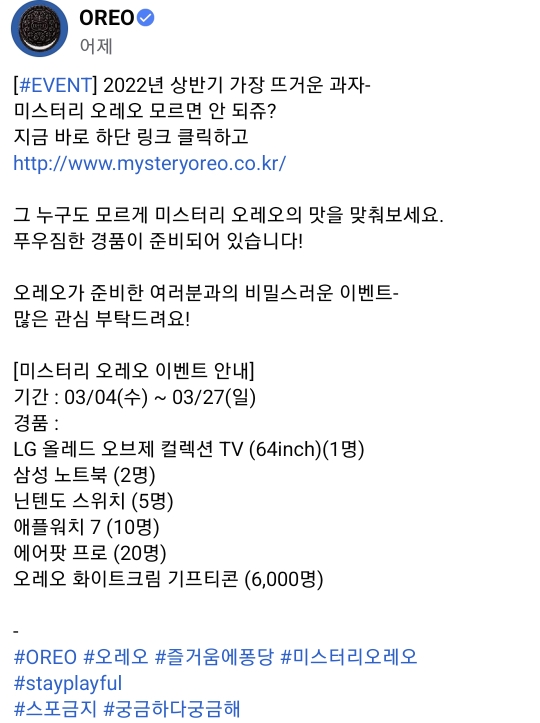 OREO
어제

[#EVENT] 2022년 상반기 가장 뜨거운 과자-
미스터리 오레오 모르면 안 되쥬?
지금 바로 하단 링크 클릭하고
http://www.mysteryoreo.co.kr/

그 누구도 모르게 미스터리 오레오의 맛을 맞춰보세요.
푸우짐한 경품이 준비되어 있습니다!

오레오가 준비한 여러분과의 비밀스러운 이벤트-
많은 관심 부탁드려요!

[미스터리 오레오 이벤트 안내]
기간 : 03/04(수) ~ 03/27(일)
경품 :
LG 올레드 오브제 컬렉션 TV (64inch)(1명)
삼성 노트북 (2명)
닌텐도 스위치 (5명)
애플워치 7 (10명)
에어팟 프로 (20명)
오레오 화이트크림 기프티콘 (6,000명)

-
#OREO #오레오 #즐거움에퐁당 #미스터리오레오
#stayplayful
#스포금지 #궁금하다궁금해